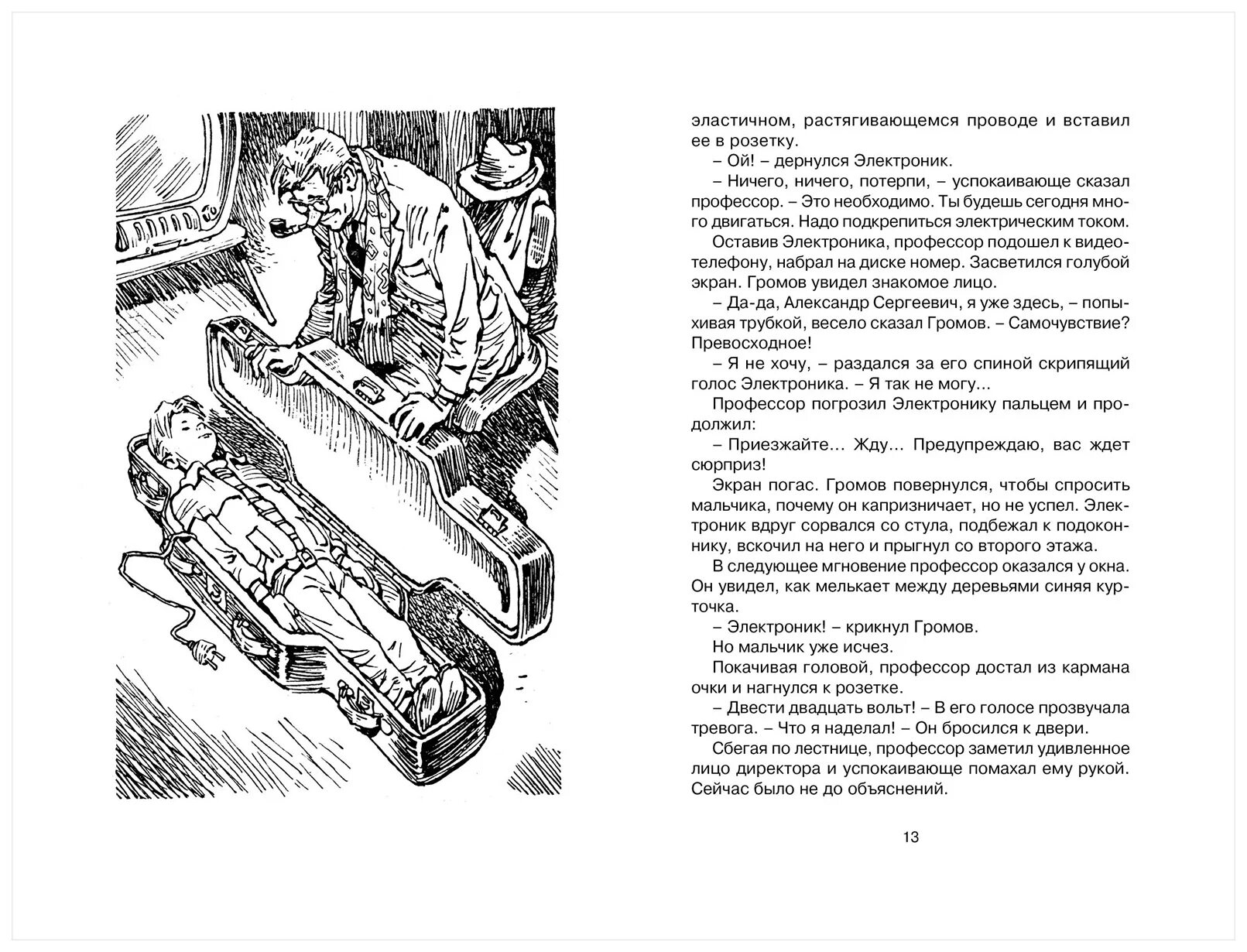 эластичном, растягивающемся проводе и вставил ее в розетку.

– Ой! – дернулся Электроник.

– Ничего, ничего, потерпи, – успокаивающе сказал профессор. – Это необходимо. Ты будешь сегодня много двигаться. Надо подкрепиться электрическим током.

Оставив Электроника, профессор подошел к видеотелефону, набрал на диске номер. Засветился голубой экран. Громов увидел знакомое лицо.

– Да-да, Александр Сергеевич, я уже здесь, – попыхивая трубкой, весело сказал Громов. – Самочувствие? Превосходное!

– Я не хочу, – раздался за его спиной скрипящий голос Электроника. – Я так не могу...

Профессор погрозил Электронику пальцем и продолжил:

– Приезжайте... Жду... Предупреждаю, вас ждет сюрприз!

Экран погас. Громов повернулся, чтобы спросить мальчика, почему он капризничает, но не успел. Электроник вдруг сорвался со стула, подбежал к подоконнику, вскочил на него и прыгнул со второго этажа.

В следующее мгновение профессор оказался у окна. Он увидел, как мелькает между деревьями синяя курточка.

– Электроник! – крикнул Громов.

Но мальчик уже исчез.

Покачивая головой, профессор достал из кармана очки и нагнулся к розетке.

– Двести двадцать вольт! – В его голосе прозвучала тревога. – Что я наделал! – Он бросился к двери.

Сбегая по лестнице, профессор заметил удивленное лицо директора и успокаивающе помахал ему рукой. Сейчас было не до объяснений.

13